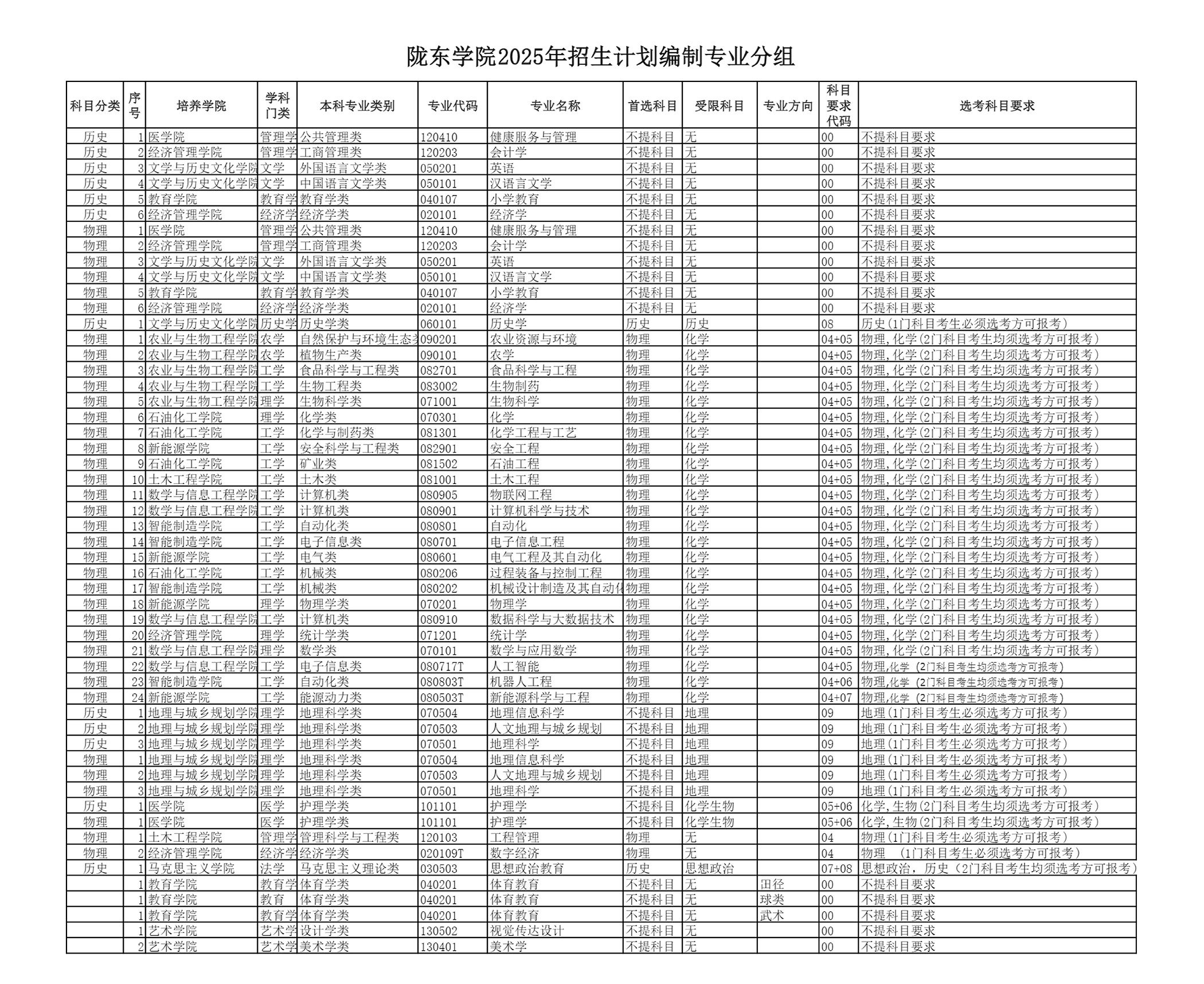 陇东学院2025年招生计划编制专业分组

| 科目分类 | 序号 | 培养学院 | 学科门类 | 本科专业类别 | 专业代码 | 专业名称 | 首选科目 | 受限科目 | 专业方向 | 科目要求代码 | 选考科目要求 |
|---|---|---|---|---|---|---|---|---|---|---|---|
| 历史 | 1 | 医学院 | 管理学 | 公共管理类 | 120410 | 健康服务与管理 | 不提科目 | 无 |  | 00 | 不提科目要求 |
| 历史 | 2 | 经济管理学院 | 管理学 | 工商管理类 | 120203 | 会计学 | 不提科目 | 无 |  | 00 | 不提科目要求 |
| 历史 | 3 | 文学与历史文化学院 | 文学 | 外国语言文学类 | 050201 | 英语 | 不提科目 | 无 |  | 00 | 不提科目要求 |
| 历史 | 4 | 文学与历史文化学院 | 文学 | 中国语言文学类 | 050101 | 汉语言文学 | 不提科目 | 无 |  | 00 | 不提科目要求 |
| 历史 | 5 | 教育学院 | 教育学 | 教育学类 | 040107 | 小学教育 | 不提科目 | 无 |  | 00 | 不提科目要求 |
| 历史 | 6 | 经济管理学院 | 经济学 | 经济学类 | 020101 | 经济学 | 不提科目 | 无 |  | 00 | 不提科目要求 |
| 物理 | 1 | 医学院 | 管理学 | 公共管理类 | 120410 | 健康服务与管理 | 不提科目 | 无 |  | 00 | 不提科目要求 |
| 物理 | 2 | 经济管理学院 | 管理学 | 工商管理类 | 120203 | 会计学 | 不提科目 | 无 |  | 00 | 不提科目要求 |
| 物理 | 3 | 文学与历史文化学院 | 文学 | 外国语言文学类 | 050201 | 英语 | 不提科目 | 无 |  | 00 | 不提科目要求 |
| 物理 | 4 | 文学与历史文化学院 | 文学 | 中国语言文学类 | 050101 | 汉语言文学 | 不提科目 | 无 |  | 00 | 不提科目要求 |
| 物理 | 5 | 教育学院 | 教育学 | 教育学类 | 040107 | 小学教育 | 不提科目 | 无 |  | 00 | 不提科目要求 |
| 物理 | 6 | 经济管理学院 | 经济学 | 经济学类 | 020101 | 经济学 | 不提科目 | 无 |  | 00 | 不提科目要求 |
| 历史 | 1 | 文学与历史文化学院 | 历史学 | 历史学类 | 060101 | 历史学 | 历史 | 历史 |  | 08 | 历史(1门科目考生必须选考方可报考) |
| 物理 | 1 | 农业与生物工程学院 | 农学 | 自然保护与环境生态类 | 090201 | 农业资源与环境 | 物理 | 化学 |  | 04+05 | 物理,化学(2门科目考生均须选考方可报考) |
| 物理 | 2 | 农业与生物工程学院 | 农学 | 植物生产类 | 090101 | 农学 | 物理 | 化学 |  | 04+05 | 物理,化学(2门科目考生均须选考方可报考) |
| 物理 | 3 | 农业与生物工程学院 | 工学 | 食品科学与工程类 | 082701 | 食品科学与工程 | 物理 | 化学 |  | 04+05 | 物理,化学(2门科目考生均须选考方可报考) |
| 物理 | 4 | 农业与生物工程学院 | 工学 | 生物工程类 | 083002 | 生物制药 | 物理 | 化学 |  | 04+05 | 物理,化学(2门科目考生均须选考方可报考) |
| 物理 | 5 | 农业与生物工程学院 | 理学 | 生物科学类 | 071001 | 生物科学 | 物理 | 化学 |  | 04+05 | 物理,化学(2门科目考生均须选考方可报考) |
| 物理 | 6 | 石油化工学院 | 理学 | 化学类 | 070301 | 化学 | 物理 | 化学 |  | 04+05 | 物理,化学(2门科目考生均须选考方可报考) |
| 物理 | 7 | 石油化工学院 | 工学 | 化学与制药类 | 081301 | 化学工程与工艺 | 物理 | 化学 |  | 04+05 | 物理,化学(2门科目考生均须选考方可报考) |
| 物理 | 8 | 新能源学院 | 工学 | 安全科学与工程类 | 082901 | 安全工程 | 物理 | 化学 |  | 04+05 | 物理,化学(2门科目考生均须选考方可报考) |
| 物理 | 9 | 石油化工学院 | 工学 | 矿业类 | 081502 | 石油工程 | 物理 | 化学 |  | 04+05 | 物理,化学(2门科目考生均须选考方可报考) |
| 物理 | 10 | 土木工程学院 | 工学 | 土木类 | 081001 | 土木工程 | 物理 | 化学 |  | 04+05 | 物理,化学(2门科目考生均须选考方可报考) |
| 物理 | 11 | 数学与信息工程学院 | 工学 | 计算机类 | 080905 | 物联网工程 | 物理 | 化学 |  | 04+05 | 物理,化学(2门科目考生均须选考方可报考) |
| 物理 | 12 | 数学与信息工程学院 | 工学 | 计算机类 | 080901 | 计算机科学与技术 | 物理 | 化学 |  | 04+05 | 物理,化学(2门科目考生均须选考方可报考) |
| 物理 | 13 | 智能制造学院 | 工学 | 自动化类 | 080801 | 自动化 | 物理 | 化学 |  | 04+05 | 物理,化学(2门科目考生均须选考方可报考) |
| 物理 | 14 | 智能制造学院 | 工学 | 电子信息类 | 080701 | 电子信息工程 | 物理 | 化学 |  | 04+05 | 物理,化学(2门科目考生均须选考方可报考) |
| 物理 | 15 | 新能源学院 | 工学 | 电气类 | 080601 | 电气工程及其自动化 | 物理 | 化学 |  | 04+05 | 物理,化学(2门科目考生均须选考方可报考) |
| 物理 | 16 | 石油化工学院 | 工学 | 机械类 | 080206 | 过程装备与控制工程 | 物理 | 化学 |  | 04+05 | 物理,化学(2门科目考生均须选考方可报考) |
| 物理 | 17 | 智能制造学院 | 工学 | 机械类 | 080202 | 机械设计制造及其自动化 | 物理 | 化学 |  | 04+05 | 物理,化学(2门科目考生均须选考方可报考) |
| 物理 | 18 | 新能源学院 | 理学 | 物理学类 | 070201 | 物理学 | 物理 | 化学 |  | 04+05 | 物理,化学(2门科目考生均须选考方可报考) |
| 物理 | 19 | 数学与信息工程学院 | 工学 | 计算机类 | 080910 | 数据科学与大数据技术 | 物理 | 化学 |  | 04+05 | 物理,化学(2门科目考生均须选考方可报考) |
| 物理 | 20 | 经济管理学院 | 理学 | 统计学类 | 071201 | 统计学 | 物理 | 化学 |  | 04+05 | 物理,化学(2门科目考生均须选考方可报考) |
| 物理 | 21 | 数学与信息工程学院 | 理学 | 数学类 | 070101 | 数学与应用数学 | 物理 | 化学 |  | 04+05 | 物理,化学(2门科目考生均须选考方可报考) |
| 物理 | 22 | 数学与信息工程学院 | 工学 | 电子信息类 | 080717T | 人工智能 | 物理 | 化学 |  | 04+05 | 物理,化学(2门科目考生均须选考方可报考) |
| 物理 | 23 | 智能制造学院 | 工学 | 自动化类 | 080803T | 机器人工程 | 物理 | 化学 |  | 04+06 | 物理,化学(2门科目考生均须选考方可报考) |
| 物理 | 24 | 新能源学院 | 工学 | 能源动力类 | 080503T | 新能源科学与工程 | 物理 | 化学 |  | 04+07 | 物理,化学(2门科目考生均须选考方可报考) |
| 历史 | 1 | 地理与城乡规划学院 | 理学 | 地理科学类 | 070504 | 地理信息科学 | 不提科目 | 地理 |  | 09 | 地理(1门科目考生必须选考方可报考) |
| 历史 | 2 | 地理与城乡规划学院 | 理学 | 地理科学类 | 070503 | 人文地理与城乡规划 | 不提科目 | 地理 |  | 09 | 地理(1门科目考生必须选考方可报考) |
| 历史 | 3 | 地理与城乡规划学院 | 理学 | 地理科学类 | 070501 | 地理科学 | 不提科目 | 地理 |  | 09 | 地理(1门科目考生必须选考方可报考) |
| 物理 | 1 | 地理与城乡规划学院 | 理学 | 地理科学类 | 070504 | 地理信息科学 | 不提科目 | 地理 |  | 09 | 地理(1门科目考生必须选考方可报考) |
| 物理 | 2 | 地理与城乡规划学院 | 理学 | 地理科学类 | 070503 | 人文地理与城乡规划 | 不提科目 | 地理 |  | 09 | 地理(1门科目考生必须选考方可报考) |
| 物理 | 3 | 地理与城乡规划学院 | 理学 | 地理科学类 | 070501 | 地理科学 | 不提科目 | 地理 |  | 09 | 地理(1门科目考生必须选考方可报考) |
| 历史 | 1 | 医学院 | 医学 | 护理学类 | 101101 | 护理学 | 不提科目 | 化学生物 |  | 05+06 | 化学,生物(2门科目考生均须选考方可报考) |
| 物理 | 1 | 医学院 | 医学 | 护理学类 | 101101 | 护理学 | 不提科目 | 化学生物 |  | 05+06 | 化学,生物(2门科目考生均须选考方可报考) |
| 物理 | 1 | 土木工程学院 | 管理学 | 管理科学与工程类 | 120103 | 工程管理 | 物理 | 无 |  | 04 | 物理(1门科目考生必须选考方可报考) |
| 物理 | 2 | 经济管理学院 | 经济学 | 经济学类 | 020109T | 数字经济 | 物理 | 无 |  | 04 | 物理 (1门科目考生必须选考方可报考) |
| 历史 | 1 | 马克思主义学院 | 法学 | 马克思主义理论类 | 030503 | 思想政治教育 | 历史 | 思想政治 |  | 07+08 | 思想政治,历史(2门科目考生均须选考方可报考) |
|  | 1 | 教育学院 | 教育学 | 体育学类 | 040201 | 体育教育 | 不提科目 | 无 | 田径 | 00 | 不提科目要求 |
|  | 1 | 教育学院 | 教育 | 体育学类 | 040201 | 体育教育 | 不提科目 | 无 | 球类 | 00 | 不提科目要求 |
|  | 1 | 教育学院 | 教育学 | 体育学类 | 040201 | 体育教育 | 不提科目 | 无 | 武术 | 00 | 不提科目要求 |
|  | 1 | 艺术学院 | 艺术学 | 设计学类 | 130502 | 视觉传达设计 | 不提科目 | 无 |  | 00 | 不提科目要求 |
|  | 2 | 艺术学院 | 艺术学 | 美术学类 | 130401 | 美术学 | 不提科目 | 无 |  | 00 | 不提科目要求 |